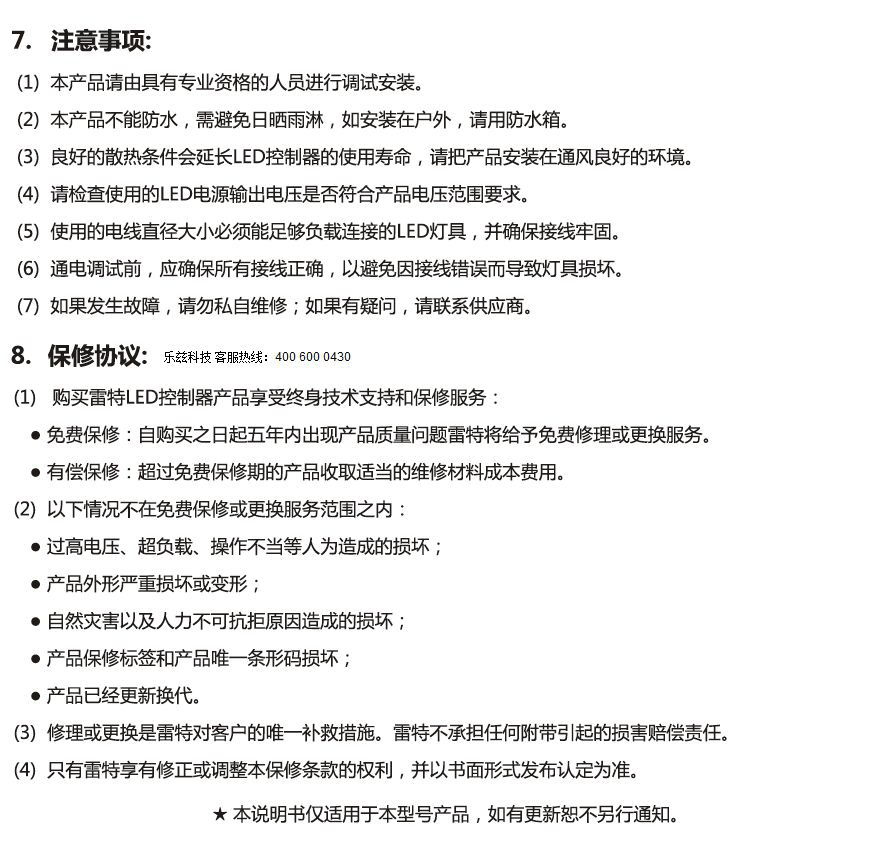 7. 注意事项:

(1) 本产品请由具有专业资格的人员进行调试安装。

(2) 本产品不能防水，需避免日晒雨淋，如安装在户外，请用防水箱。

(3) 良好的散热条件会延长LED控制器的使用寿命，请把产品安装在通风良好的环境。

(4) 请检查使用的LED电源输出电压是否符合产品电压范围要求。

(5) 使用的电线直径大小必须能足够负载连接的LED灯具，并确保接线牢固。

(6) 通电调试前，应确保所有接线正确，以避免因接线错误而导致灯具损坏。

(7) 如果发生故障，请勿私自维修；如果有疑问，请联系供应商。

8. 保修协议: 乐兹科技 客服热线：400 600 0430

(1) 购买雷特LED控制器产品享受终身技术支持和保修服务：

● 免费保修：自购买之日起五年内出现产品质量问题雷特将给予免费修理或更换服务。

● 有偿保修：超过免费保修期的产品收取适当的维修材料成本费用。

(2) 以下情况不在免费保修或更换服务范围之内：

● 过高电压、超负载、操作不当等人为造成的损坏；

● 产品外形严重损坏或变形；

● 自然灾害以及人力不可抗拒原因造成的损坏；

● 产品保修标签和产品唯一条形码损坏；

● 产品已经更新换代。

(3) 修理或更换是雷特对客户的唯一补救措施。雷特不承担任何附带引起的损害赔偿责任。

(4) 只有雷特享有修正或调整本保修条款的权利，并以书面形式发布认定为准。

★ 本说明书仅适用于本型号产品，如有更新恕不另行通知。